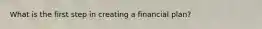 What is the first step in creating a financial plan?